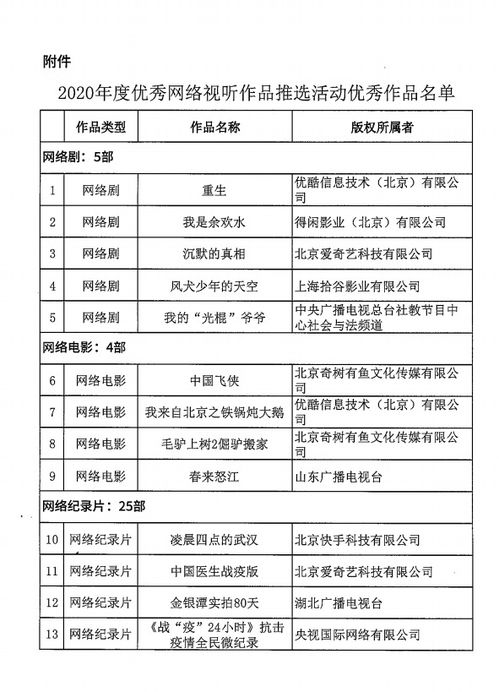 附件

2020年度优秀网络视听作品推选活动优秀作品名单

| | 作品类型 | 作品名称 | 版权所属者 |
|---|---|---|---|
| 网络剧：5部 | | | |
| 1 | 网络剧 | 重生 | 优酷信息技术（北京）有限公司 |
| 2 | 网络剧 | 我是余欢水 | 得闲影业（北京）有限公司 |
| 3 | 网络剧 | 沉默的真相 | 北京爱奇艺科技有限公司 |
| 4 | 网络剧 | 风犬少年的天空 | 上海拾谷影业有限公司 |
| 5 | 网络剧 | 我的“光棍”爷爷 | 中央广播电视总台社教节目中心社会与法频道 |
| 网络电影：4部 | | | |
| 6 | 网络电影 | 中国飞侠 | 北京奇树有鱼文化传媒有限公司 |
| 7 | 网络电影 | 我来自北京之铁锅炖大鹅 | 优酷信息技术（北京）有限公司 |
| 8 | 网络电影 | 毛驴上树2倔驴搬家 | 北京奇树有鱼文化传媒有限公司 |
| 9 | 网络电影 | 春来怒江 | 山东广播电视台 |
| 网络纪录片：25部 | | | |
| 10 | 网络纪录片 | 凌晨四点的武汉 | 北京快手科技有限公司 |
| 11 | 网络纪录片 | 中国医生战疫版 | 北京爱奇艺科技有限公司 |
| 12 | 网络纪录片 | 金银潭实拍80天 | 湖北广播电视台 |
| 13 | 网络纪录片 | 《战“疫”24小时》抗击疫情全民微纪录 | 央视国际网络有限公司 |